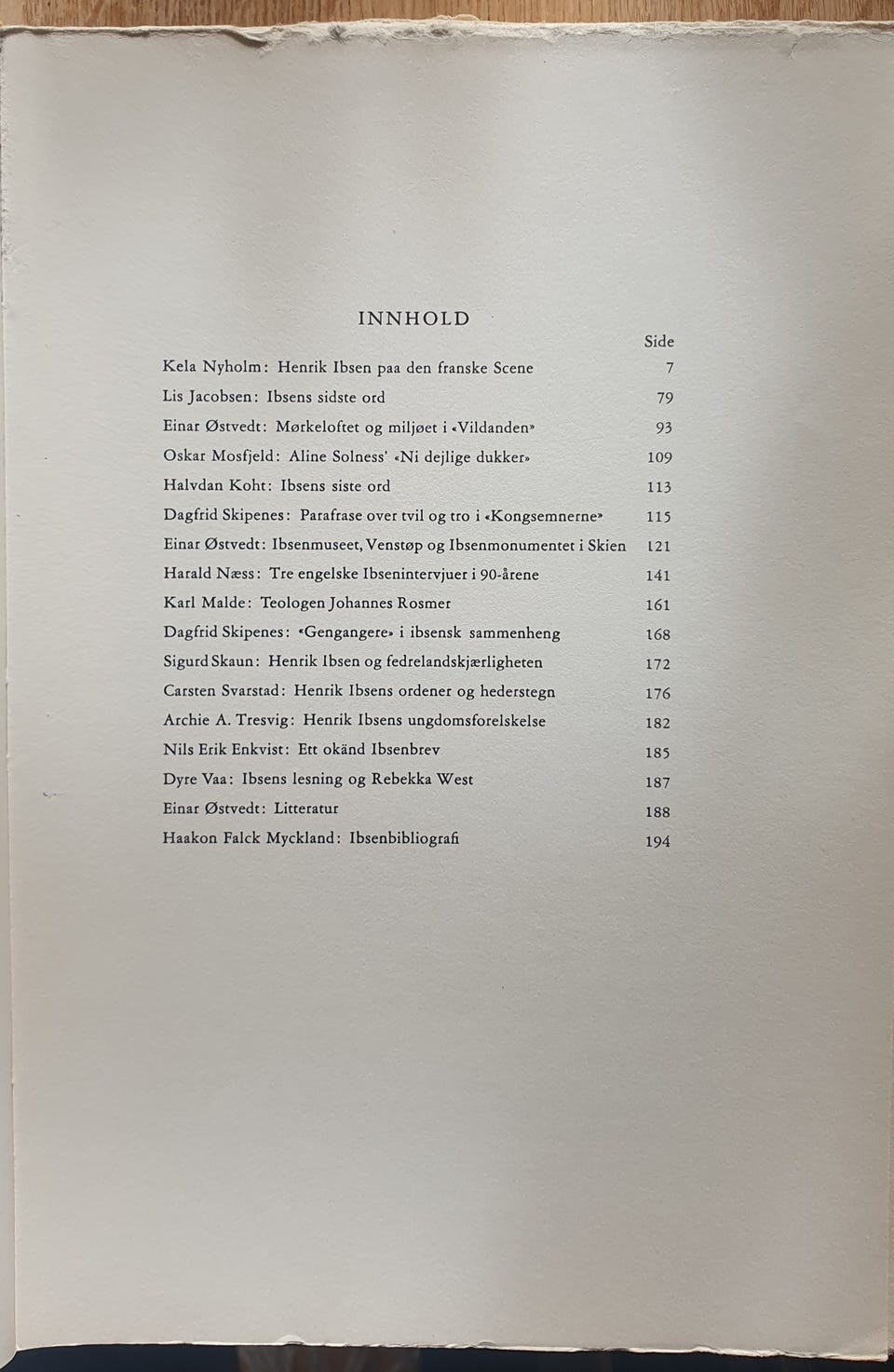 INNHOLD

Side

Kela Nyholm: Henrik Ibsen paa den franske Scene 7

Lis Jacobsen: Ibsens sidste ord 79

Einar Østvedt: Mørkeloftet og miljøet i «Vildanden» 93

Oskar Mosfjeld: Aline Solness' «Ni dejlige dukker» 109

Halvdan Koht: Ibsens siste ord 113

Dagfrid Skipenes: Parafrase over tvil og tro i «Kongsemnerne» 115

Einar Østvedt: Ibsenmuseet, Venstøp og Ibsenmonumentet i Skien 121

Harald Næss: Tre engelske Ibsenintervjuer i 90-årene 141

Karl Malde: Teologen Johannes Rosmer 161

Dagfrid Skipenes: «Gengangere» i ibsensk sammenheng 168

Sigurd Skaun: Henrik Ibsen og fedrelandskjærligheten 172

Carsten Svarstad: Henrik Ibsens ordener og hederstegn 176

Archie A. Tresvig: Henrik Ibsens ungdomsforelskelse 182

Nils Erik Enkvist: Ett okänd Ibsenbrev 185

Dyre Vaa: Ibsens lesning og Rebekka West 187

Einar Østvedt: Litteratur 188

Haakon Falck Myckland: Ibsenbibliografi 194